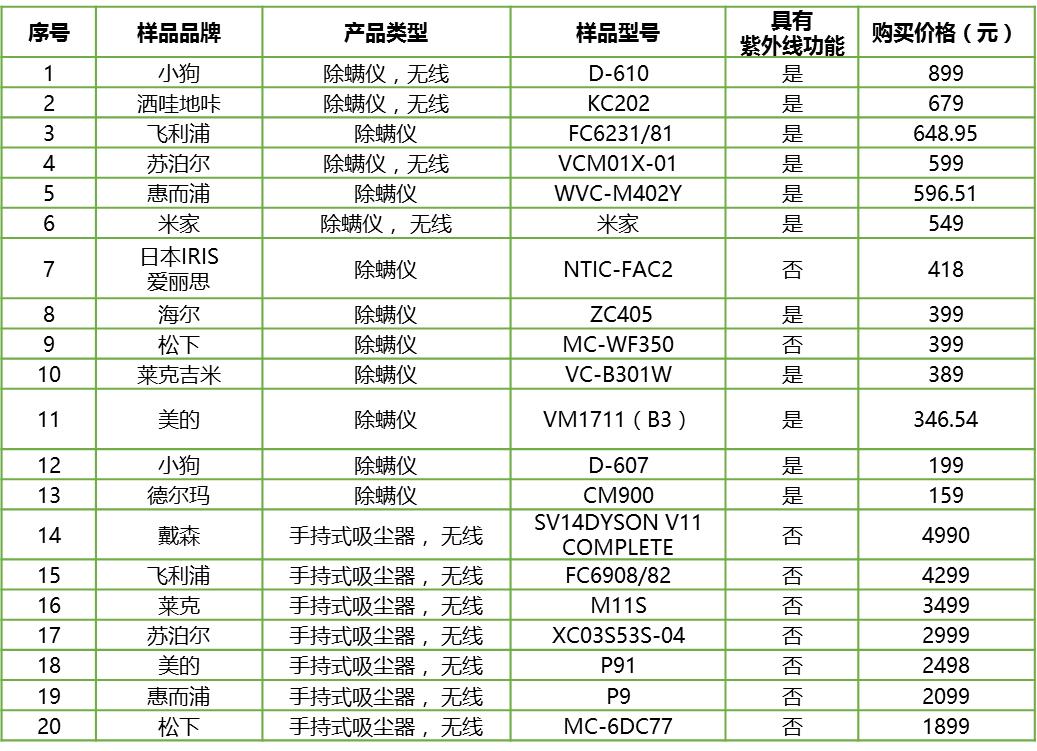 | 序号 | 样品品牌 | 产品类型 | 样品型号 | 具有紫外线功能 | 购买价格（元） |
|---|---|---|---|---|---|
| 1 | 小狗 | 除螨仪，无线 | D-610 | 是 | 899 |
| 2 | 洒哇地咔 | 除螨仪，无线 | KC202 | 是 | 679 |
| 3 | 飞利浦 | 除螨仪 | FC6231/81 | 是 | 648.95 |
| 4 | 苏泊尔 | 除螨仪，无线 | VCM01X-01 | 是 | 599 |
| 5 | 惠而浦 | 除螨仪 | WVC-M402Y | 是 | 596.51 |
| 6 | 米家 | 除螨仪，无线 | 米家 | 是 | 549 |
| 7 | 日本IRIS爱丽思 | 除螨仪 | NTIC-FAC2 | 否 | 418 |
| 8 | 海尔 | 除螨仪 | ZC405 | 是 | 399 |
| 9 | 松下 | 除螨仪 | MC-WF350 | 否 | 399 |
| 10 | 莱克吉米 | 除螨仪 | VC-B301W | 是 | 389 |
| 11 | 美的 | 除螨仪 | VM1711（B3） | 是 | 346.54 |
| 12 | 小狗 | 除螨仪 | D-607 | 是 | 199 |
| 13 | 德尔玛 | 除螨仪 | CM900 | 是 | 159 |
| 14 | 戴森 | 手持式吸尘器，无线 | SV14DYSON V11 COMPLETE | 否 | 4990 |
| 15 | 飞利浦 | 手持式吸尘器，无线 | FC6908/82 | 否 | 4299 |
| 16 | 莱克 | 手持式吸尘器，无线 | M11S | 否 | 3499 |
| 17 | 苏泊尔 | 手持式吸尘器，无线 | XC03S53S-04 | 否 | 2999 |
| 18 | 美的 | 手持式吸尘器，无线 | P91 | 否 | 2498 |
| 19 | 惠而浦 | 手持式吸尘器，无线 | P9 | 否 | 2099 |
| 20 | 松下 | 手持式吸尘器，无线 | MC-6DC77 | 否 | 1899 |